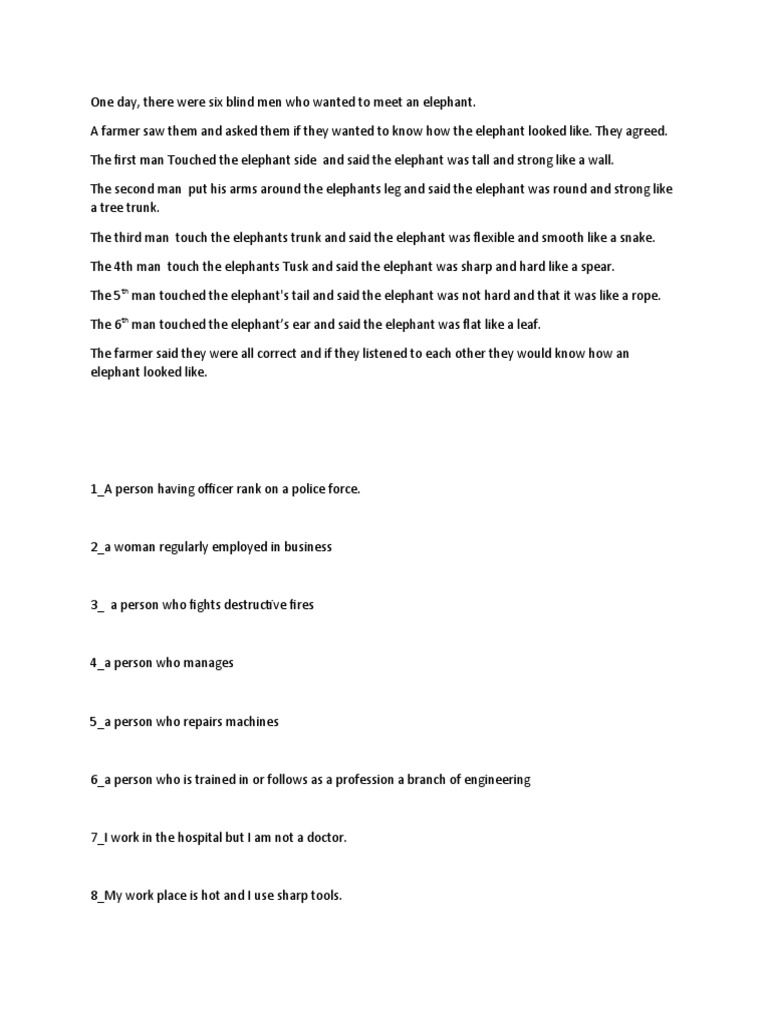 One day, there were six blind men who wanted to meet an elephant.

A farmer saw them and asked them if they wanted to know how the elephant looked like. They agreed.

The first man Touched the elephant side and said the elephant was tall and strong like a wall.

The second man put his arms around the elephants leg and said the elephant was round and strong like a tree trunk.

The third man touch the elephants trunk and said the elephant was flexible and smooth like a snake.

The 4th man touch the elephants Tusk and said the elephant was sharp and hard like a spear.

The 5$^{th}$ man touched the elephant's tail and said the elephant was not hard and that it was like a rope.

The 6$^{th}$ man touched the elephant's ear and said the elephant was flat like a leaf.

The farmer said they were all correct and if they listened to each other they would know how an elephant looked like.

1_A person having officer rank on a police force.

2_a woman regularly employed in business

3_ a person who fights destructive fires

4_a person who manages

5_a person who repairs machines

6_a person who is trained in or follows as a profession a branch of engineering

7_I work in the hospital but I am not a doctor.

8_My work place is hot and I use sharp tools.